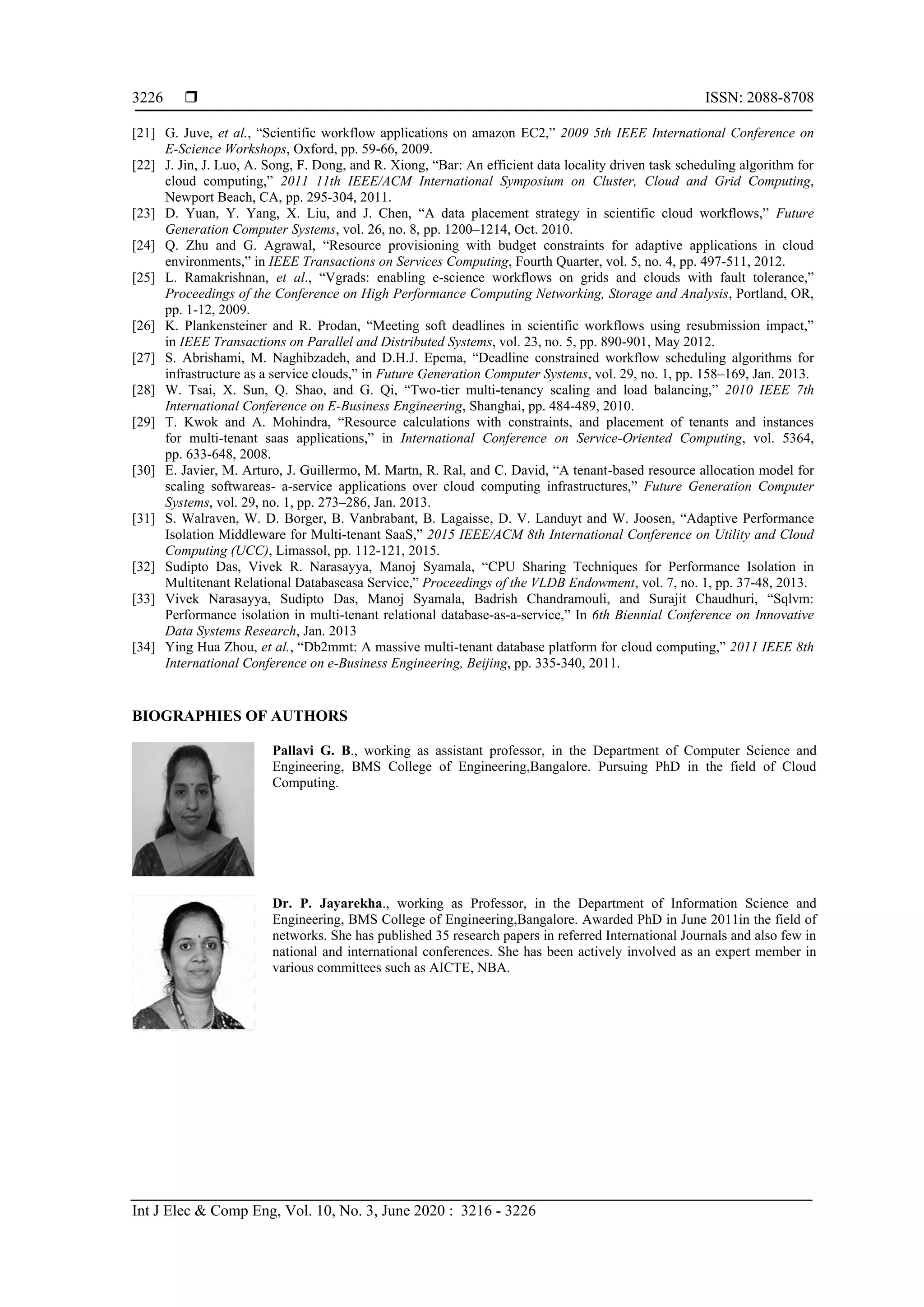 3226 ❒ ISSN: 2088-8708

[21] G. Juve, et al., “Scientific workflow applications on amazon EC2,” 2009 5th IEEE International Conference on E-Science Workshops, Oxford, pp. 59-66, 2009.
[22] J. Jin, J. Luo, A. Song, F. Dong, and R. Xiong, “Bar: An efficient data locality driven task scheduling algorithm for cloud computing,” 2011 11th IEEE/ACM International Symposium on Cluster, Cloud and Grid Computing, Newport Beach, CA, pp. 295-304, 2011.
[23] D. Yuan, Y. Yang, X. Liu, and J. Chen, “A data placement strategy in scientific cloud workflows,” Future Generation Computer Systems, vol. 26, no. 8, pp. 1200–1214, Oct. 2010.
[24] Q. Zhu and G. Agrawal, “Resource provisioning with budget constraints for adaptive applications in cloud environments,” in IEEE Transactions on Services Computing, Fourth Quarter, vol. 5, no. 4, pp. 497-511, 2012.
[25] L. Ramakrishnan, et al., “Vgrads: enabling e-science workflows on grids and clouds with fault tolerance,” Proceedings of the Conference on High Performance Computing Networking, Storage and Analysis, Portland, OR, pp. 1-12, 2009.
[26] K. Plankensteiner and R. Prodan, “Meeting soft deadlines in scientific workflows using resubmission impact,” in IEEE Transactions on Parallel and Distributed Systems, vol. 23, no. 5, pp. 890-901, May 2012.
[27] S. Abrishami, M. Naghibzadeh, and D.H.J. Epema, “Deadline constrained workflow scheduling algorithms for infrastructure as a service clouds,” in Future Generation Computer Systems, vol. 29, no. 1, pp. 158–169, Jan. 2013.
[28] W. Tsai, X. Sun, Q. Shao, and G. Qi, “Two-tier multi-tenancy scaling and load balancing,” 2010 IEEE 7th International Conference on E-Business Engineering, Shanghai, pp. 484-489, 2010.
[29] T. Kwok and A. Mohindra, “Resource calculations with constraints, and placement of tenants and instances for multi-tenant saas applications,” in International Conference on Service-Oriented Computing, vol. 5364, pp. 633-648, 2008.
[30] E. Javier, M. Arturo, J. Guillermo, M. Martn, R. Ral, and C. David, “A tenant-based resource allocation model for scaling softwareas- a-service applications over cloud computing infrastructures,” Future Generation Computer Systems, vol. 29, no. 1, pp. 273–286, Jan. 2013.
[31] S. Walraven, W. D. Borger, B. Vanbrabant, B. Lagaisse, D. V. Landuyt and W. Joosen, “Adaptive Performance Isolation Middleware for Multi-tenant SaaS,” 2015 IEEE/ACM 8th International Conference on Utility and Cloud Computing (UCC), Limassol, pp. 112-121, 2015.
[32] Sudipto Das, Vivek R. Narasayya, Manoj Syamala, “CPU Sharing Techniques for Performance Isolation in Multitenant Relational Databaseasa Service,” Proceedings of the VLDB Endowment, vol. 7, no. 1, pp. 37-48, 2013.
[33] Vivek Narasayya, Sudipto Das, Manoj Syamala, Badrish Chandramouli, and Surajit Chaudhuri, “Sqlvm: Performance isolation in multi-tenant relational database-as-a-service,” In 6th Biennial Conference on Innovative Data Systems Research, Jan. 2013
[34] Ying Hua Zhou, et al., “Db2mmt: A massive multi-tenant database platform for cloud computing,” 2011 IEEE 8th International Conference on e-Business Engineering, Beijing, pp. 335-340, 2011.

BIOGRAPHIES OF AUTHORS

Pallavi G. B., working as assistant professor, in the Department of Computer Science and Engineering, BMS College of Engineering,Bangalore. Pursuing PhD in the field of Cloud Computing.

Dr. P. Jayarekha., working as Professor, in the Department of Information Science and Engineering, BMS College of Engineering,Bangalore. Awarded PhD in June 2011in the field of networks. She has published 35 research papers in referred International Journals and also few in national and international conferences. She has been actively involved as an expert member in various committees such as AICTE, NBA.

Int J Elec & Comp Eng, Vol. 10, No. 3, June 2020 : 3216 - 3226